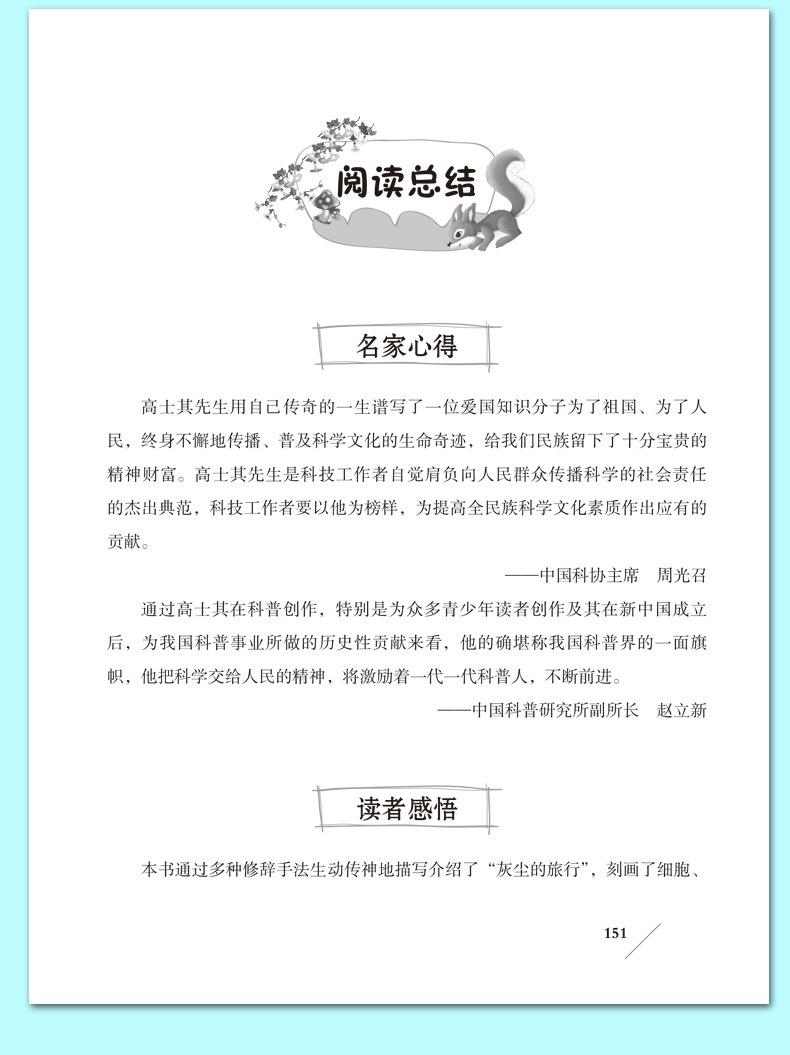 阅读总结

名家心得

高士其先生用自己传奇的一生谱写了一位爱国知识分子为了祖国、为了人民，终身不懈地传播、普及科学文化的生命奇迹，给我们民族留下了十分宝贵的精神财富。高士其先生是科技工作者自觉肩负向人民群众传播科学的社会责任的杰出典范，科技工作者要以他为榜样，为提高全民族科学文化素质作出应有的贡献。

——中国科协主席　周光召

通过高士其在科普创作，特别是为众多青少年读者创作及其在新中国成立后，为我国科普事业所做的历史性贡献来看，他的确堪称我国科普界的一面旗帜，他把科学交给人民的精神，将激励着一代一代科普人，不断前进。

——中国科普研究所副所长　赵立新

读者感悟

本书通过多种修辞手法生动传神地描写介绍了“灰尘的旅行”，刻画了细胞、

151